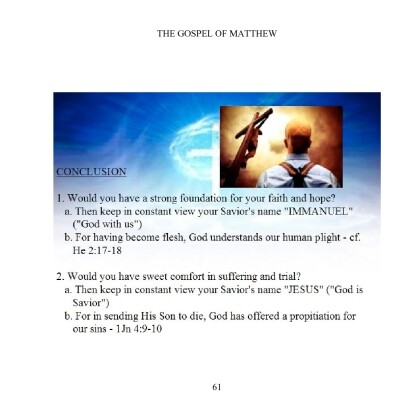 THE GOSPEL OF MATTHEW

CONCLUSION

1. Would you have a strong foundation for your faith and hope?
a. Then keep in constant view your Savior's name "IMMANUEL" ("God with us")
b. For having become flesh, God understands our human plight - cf. He 2:17-18

2. Would you have sweet comfort in suffering and trial?
a. Then keep in constant view your Savior's name "JESUS" ("God is Savior")
b. For in sending His Son to die, God has offered a propitiation for our sins - 1Jn 4:9-10

61